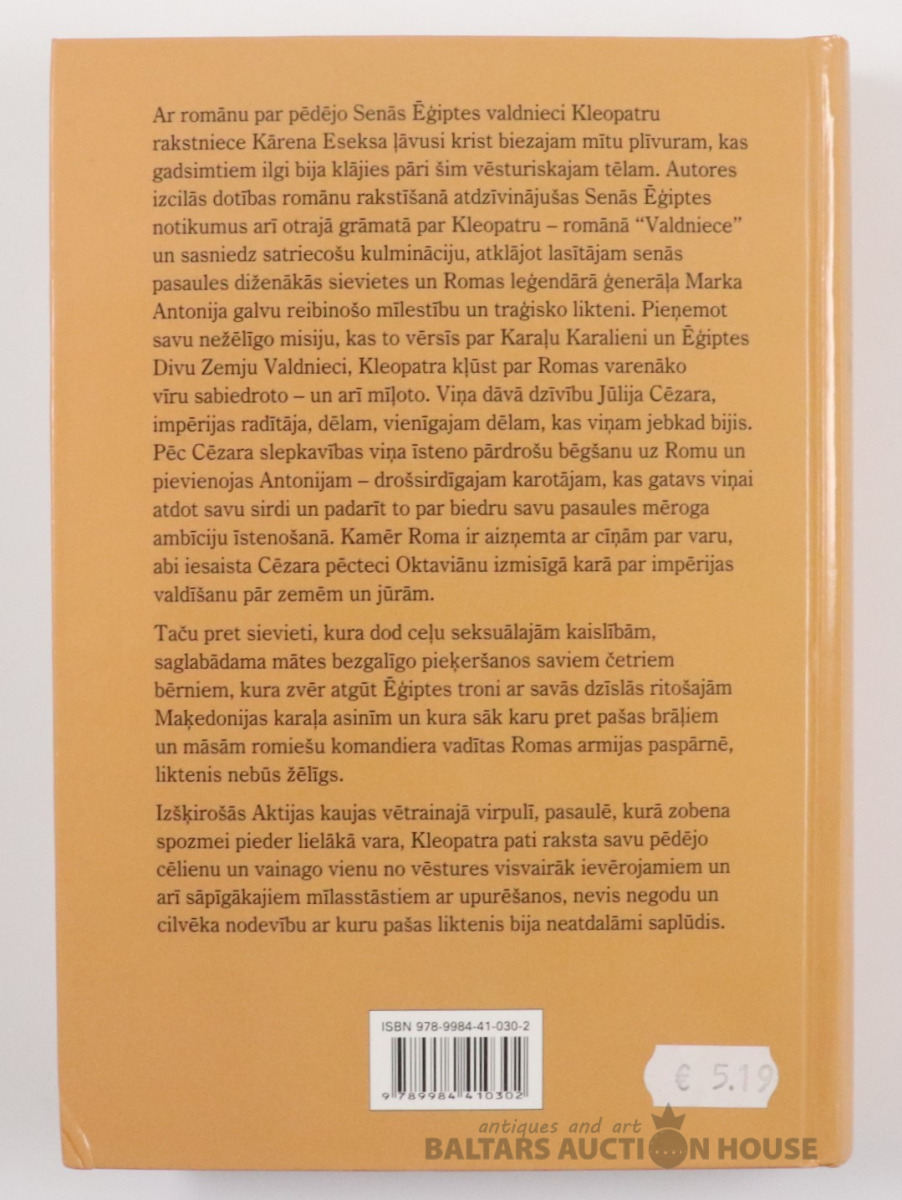 Ar romānu par pēdējo Senās Ēģiptes valdnieci Kleopatru rakstniece Kārena Eseksa ļāvusi krist biezajam mītu plīvuram, kas gadsimtiem ilgi bija klājies pāri šim vēsturiskajam tēlam. Autores izcilās dotības romānu rakstīšanā atdzīvinājušas Senās Ēģiptes notikumus arī otrajā grāmatā par Kleopatru – romānā "Valdniece" un sasniedz satriecošu kulmināciju, atklājot lasītājam senās pasaules diženākās sievietes un Romas leģendārā ģenerāļa Marka Antonija galvu reibinošo mīlestību un traģisko likteni. Pieņemot savu nežēlīgo misiju, kas to vērsīs par Karaļu Karalieni un Ēģiptes Divu Zemju Valdnieci, Kleopatra kļūst par Romas varenāko vīru sabiedroto – un arī mīļoto. Viņa dāvā dzīvību Jūlija Cēzara, impērijas radītāja, dēlam, vienīgajam dēlam, kas viņam jebkad bijis. Pēc Cēzara slepkavības viņa īsteno pārdrošu bēgšanu uz Romu un pievienojas Antonijam – drošsirdīgajam karotājam, kas gatavs viņai atdot savu sirdi un padarīt to par biedru savu pasaules mēroga ambīciju īstenošanā. Kamēr Roma ir aizņemta ar cīņām par varu, abi iesaista Cēzara pēcteci Oktaviānu izmisīgā karā par impērijas valdīšanu pār zemēm un jūrām.

Taču pret sievieti, kura dod ceļu seksuālajām kaislībām, saglabādama mātes bezgalīgo pieķeršanos saviem četriem bērniem, kura zvēr atgūt Ēģiptes troni ar savās dzīslās ritošajām Maķedonijas karaļa asinīm un kura sāk karu pret pašas brāļiem un māsām romiešu komandiera vadītas Romas armijas paspārnē, liktenis nebūs žēlīgs.

Izšķirošās Aktijas kaujas vētrainajā virpulī, pasaulē, kurā zobena spozmei pieder lielākā vara, Kleopatra pati raksta savu pēdējo cēlienu un vainago vienu no vēstures visvairāk ievērojamiem un arī sāpīgākajiem mīlasstāstiem ar upurēšanos, nevis negodu un cilvēka nodevību ar kuru pašas liktenis bija neatdalāmi saplūdis.

ISBN 978-9984-41-030-2

9 789984 410302

€ 5.19

antiques and art
BALTARS AUCTION HOUSE